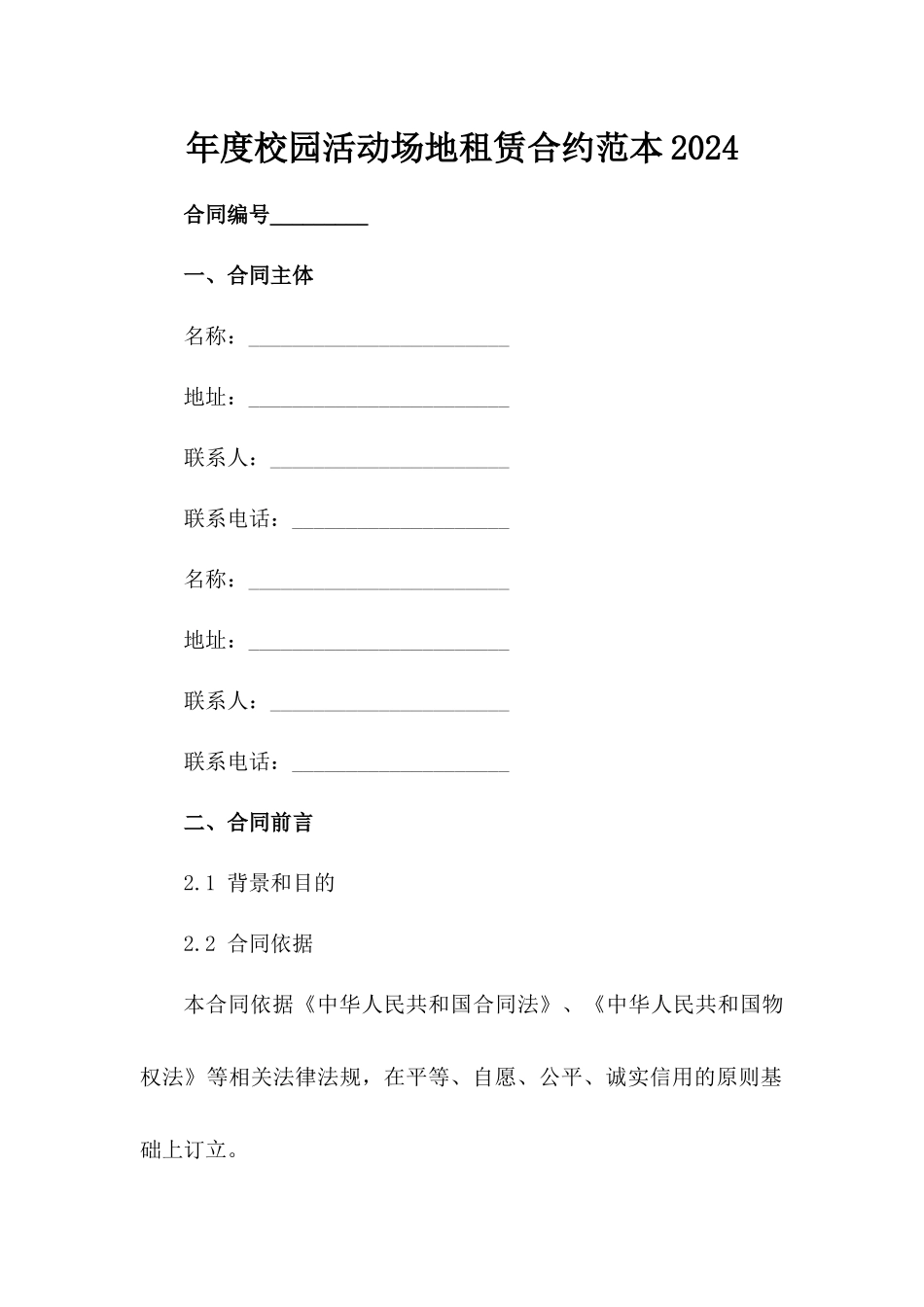 年度校园活动场地租赁合约范本2024

合同编号________

一、合同主体

名称：________________________

地址：________________________

联系人：______________________

联系电话：____________________

名称：________________________

地址：________________________

联系人：______________________

联系电话：____________________

二、合同前言

2.1 背景和目的

2.2 合同依据

本合同依据《中华人民共和国合同法》、《中华人民共和国物权法》等相关法律法规，在平等、自愿、公平、诚实信用的原则基础上订立。